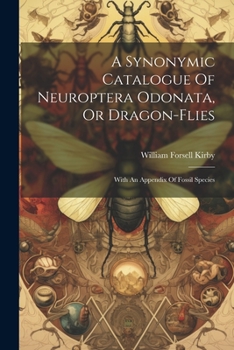 A Synonymic Catalogue Of Neuroptera Odonata, Or Dragon-Flies

William Forsell Kirby

With An Appendix Of Fossil Species